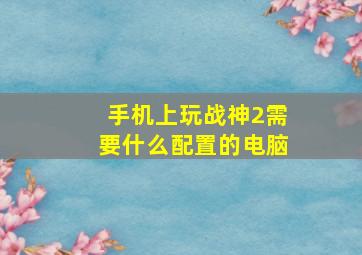 手机上玩战神2需要什么配置的电脑